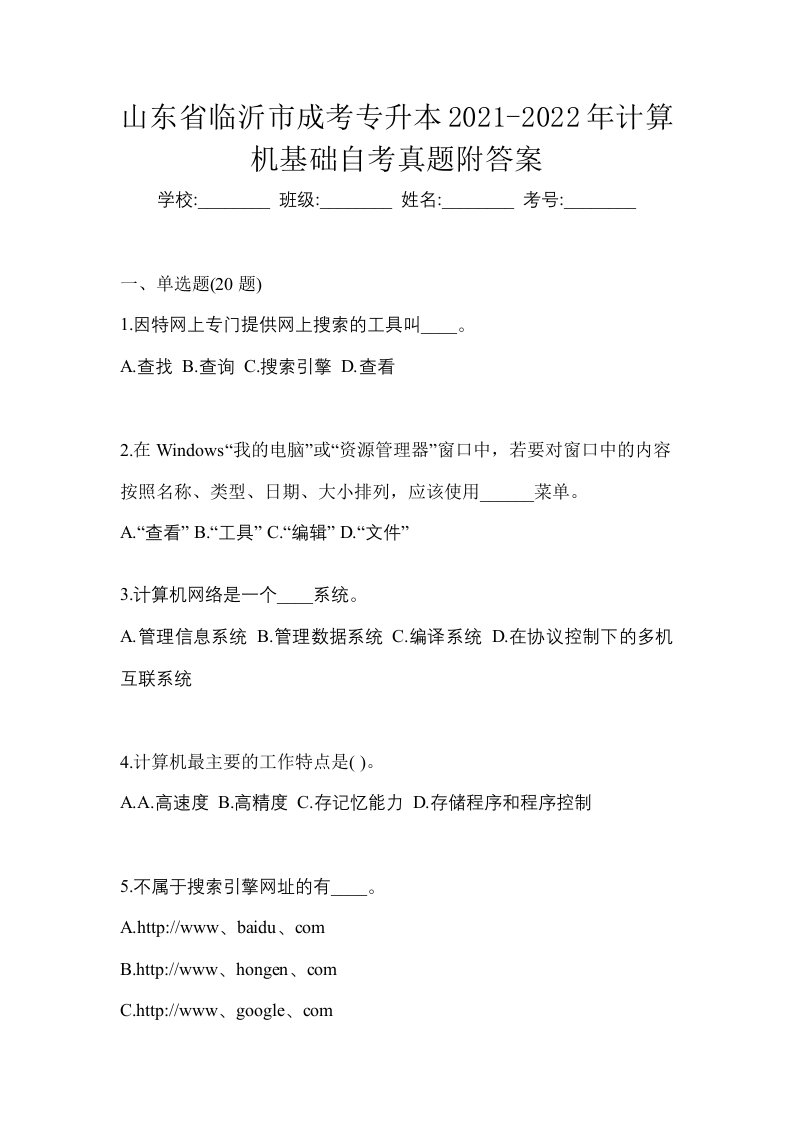 山东省临沂市成考专升本2021-2022年计算机基础自考真题附答案

学校:________ 班级:________ 姓名:________ 考号:________

一、单选题(20 题)

1.因特网上专门提供网上搜索的工具叫____。

A.查找 B.查询 C.搜索引擎 D.查看

2.在 Windows“我的电脑”或“资源管理器”窗口中，若要对窗口中的内容按照名称、类型、日期、大小排列，应该使用______菜单。

A.“查看” B.“工具” C.“编辑” D.“文件”

3.计算机网络是一个____系统。

A.管理信息系统 B.管理数据系统 C.编译系统 D.在协议控制下的多机互联系统

4.计算机最主要的工作特点是( )。

A.A.高速度 B.高精度 C.存记忆能力 D.存储程序和程序控制

5.不属于搜索引擎网址的有____。

A.http://www、baidu、com

B.http://www、hongen、com

C.http://www、google、com